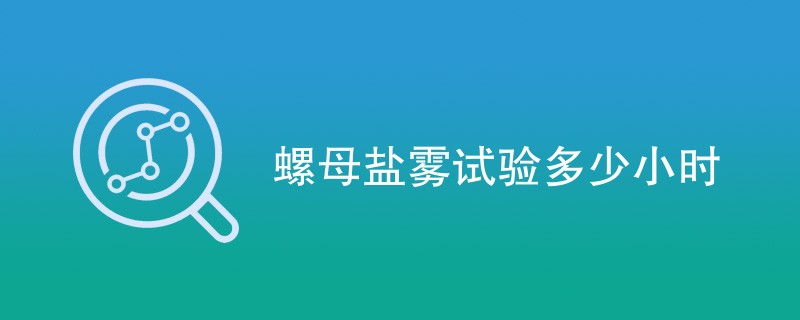 螺母盐雾试验多少小时